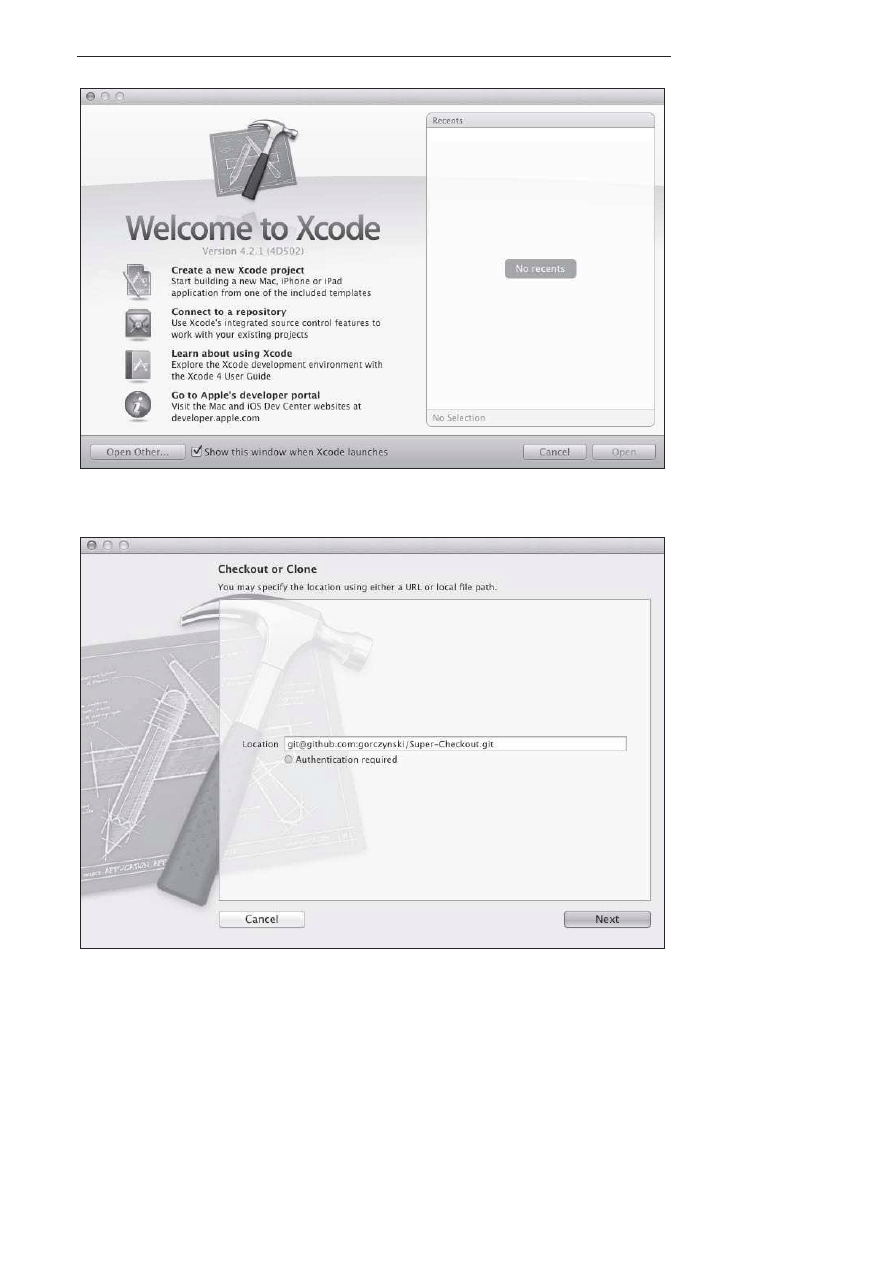 Welcome to Xcode

Version 4.2.1 (4D502)

Create a new Xcode project
Start building a new Mac, iPhone or iPad application from one of the included templates

Connect to a repository
Use Xcode's integrated source control features to work with your existing projects

Learn about using Xcode
Explore the Xcode development environment with the Xcode 4 User Guide

Go to Apple's developer portal
Visit the Mac and iOS Dev Center websites at developer.apple.com

Recents

No recents

No Selection

Open Other...

☑ Show this window when Xcode launches

Cancel

Open

Checkout or Clone

You may specify the location using either a URL or local file path.

Location git@github.com:gorczynski/Super-Checkout.git

Authentication required

Cancel

Next